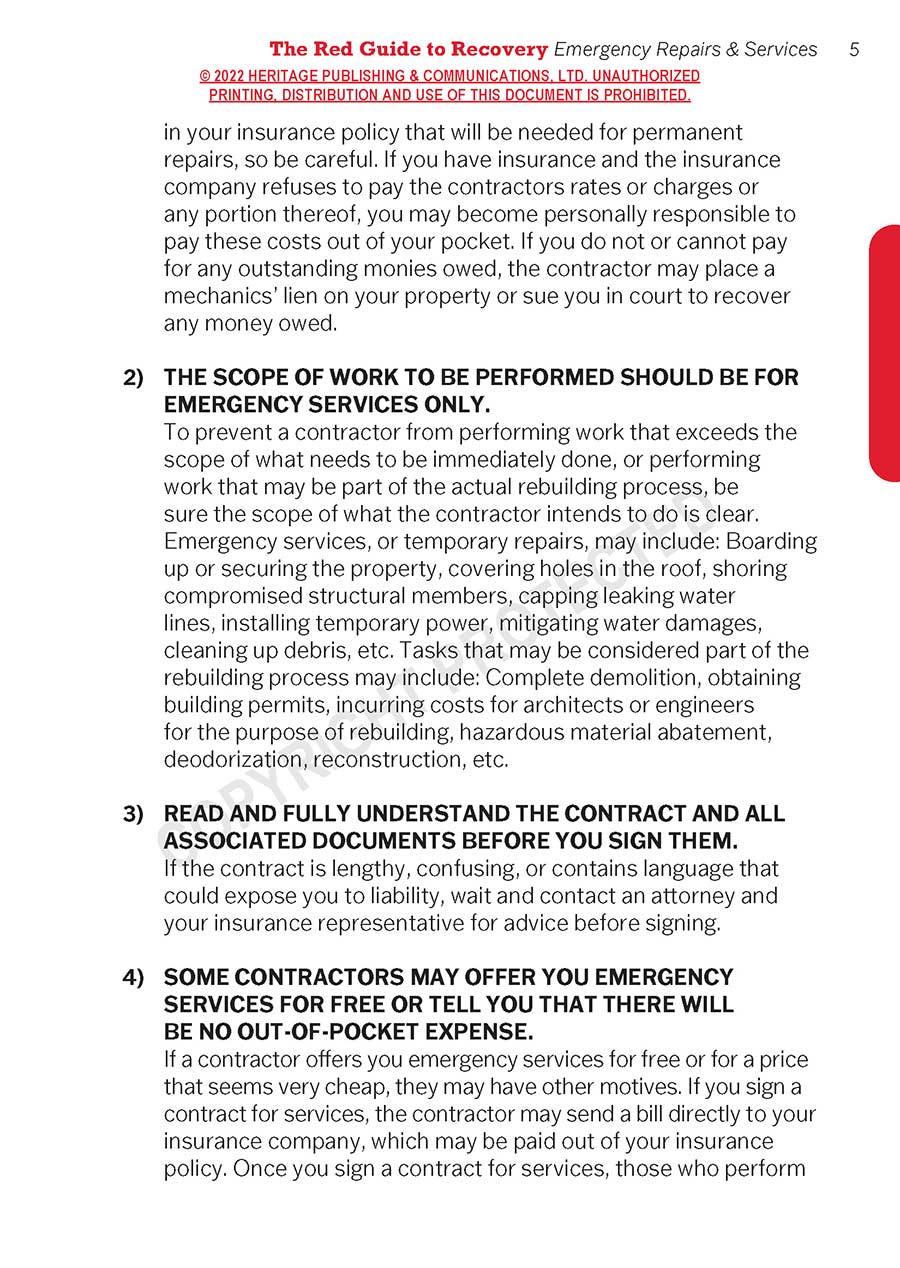 The Red Guide to Recovery Emergency Repairs & Services 5

© 2022 HERITAGE PUBLISHING & COMMUNICATIONS, LTD. UNAUTHORIZED PRINTING, DISTRIBUTION AND USE OF THIS DOCUMENT IS PROHIBITED.

in your insurance policy that will be needed for permanent repairs, so be careful. If you have insurance and the insurance company refuses to pay the contractors rates or charges or any portion thereof, you may become personally responsible to pay these costs out of your pocket. If you do not or cannot pay for any outstanding monies owed, the contractor may place a mechanics' lien on your property or sue you in court to recover any money owed.

2) THE SCOPE OF WORK TO BE PERFORMED SHOULD BE FOR EMERGENCY SERVICES ONLY.
To prevent a contractor from performing work that exceeds the scope of what needs to be immediately done, or performing work that may be part of the actual rebuilding process, be sure the scope of what the contractor intends to do is clear. Emergency services, or temporary repairs, may include: Boarding up or securing the property, covering holes in the roof, shoring compromised structural members, capping leaking water lines, installing temporary power, mitigating water damages, cleaning up debris, etc. Tasks that may be considered part of the rebuilding process may include: Complete demolition, obtaining building permits, incurring costs for architects or engineers for the purpose of rebuilding, hazardous material abatement, deodorization, reconstruction, etc.

3) READ AND FULLY UNDERSTAND THE CONTRACT AND ALL ASSOCIATED DOCUMENTS BEFORE YOU SIGN THEM.
If the contract is lengthy, confusing, or contains language that could expose you to liability, wait and contact an attorney and your insurance representative for advice before signing.

4) SOME CONTRACTORS MAY OFFER YOU EMERGENCY SERVICES FOR FREE OR TELL YOU THAT THERE WILL BE NO OUT-OF-POCKET EXPENSE.
If a contractor offers you emergency services for free or for a price that seems very cheap, they may have other motives. If you sign a contract for services, the contractor may send a bill directly to your insurance company, which may be paid out of your insurance policy. Once you sign a contract for services, those who perform

COPYRIGHT PROTECTED